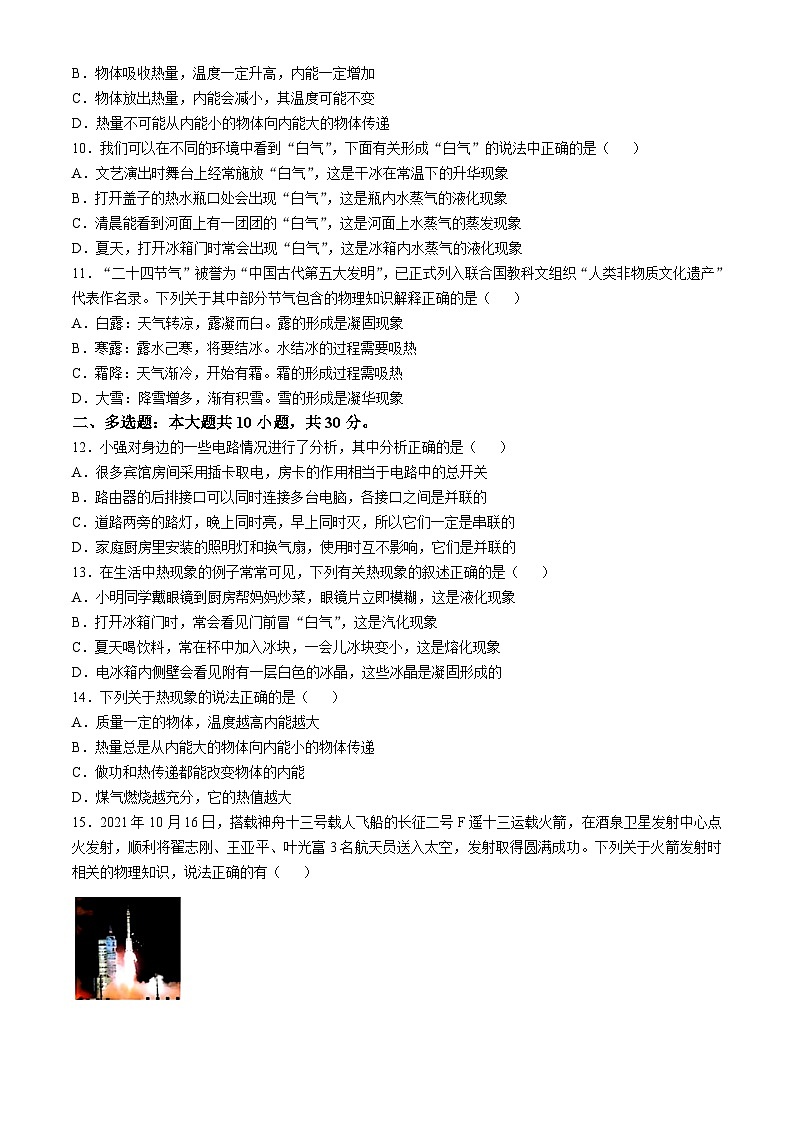 B．物体吸收热量，温度一定升高，内能一定增加
C．物体放出热量，内能会减小，其温度可能不变
D．热量不可能从内能小的物体向内能大的物体传递
10．我们可以在不同的环境中看到“白气”，下面有关形成“白气”的说法中正确的是（　　）
A．文艺演出时舞台上经常施放“白气”，这是干冰在常温下的升华现象
B．打开盖子的热水瓶口处会出现“白气”，这是瓶内水蒸气的液化现象
C．清晨能看到河面上有一团团的“白气”，这是河面上水蒸气的蒸发现象
D．夏天，打开冰箱门时常会出现“白气”，这是冰箱内水蒸气的液化现象
11．“二十四节气”被誉为“中国古代第五大发明”，已正式列入联合国教科文组织“人类非物质文化遗产”代表作名录。下列关于其中部分节气包含的物理知识解释正确的是（　　）
A．白露：天气转凉，露凝而白。露的形成是凝固现象
B．寒露：露水已寒，将要结冰。水结冰的过程需要吸热
C．霜降：天气渐冷，开始有霜。霜的形成过程需吸热
D．大雪：降雪增多，渐有积雪。雪的形成是凝华现象
二、多选题：本大题共 10 小题，共 30 分。
12．小强对身边的一些电路情况进行了分析，其中分析正确的是（　　）
A．很多宾馆房间采用插卡取电，房卡的作用相当于电路中的总开关
B．路由器的后排接口可以同时连接多台电脑，各接口之间是并联的
C．道路两旁的路灯，晚上同时亮，早上同时灭，所以它们一定是串联的
D．家庭厨房里安装的照明灯和换气扇，使用时互不影响，它们是并联的
13．在生活中热现象的例子常常可见，下列有关热现象的叙述正确的是（　　）
A．小明同学戴眼镜到厨房帮妈妈炒菜，眼镜片立即模糊，这是液化现象
B．打开冰箱门时，常会看见门前冒“白气”，这是汽化现象
C．夏天喝饮料，常在杯中加入冰块，一会儿冰块变小，这是熔化现象
D．电冰箱内侧壁会看见附有一层白色的冰晶，这些冰晶是凝固形成的
14．下列关于热现象的说法正确的是（　　）
A．质量一定的物体，温度越高内能越大
B．热量总是从内能大的物体向内能小的物体传递
C．做功和热传递都能改变物体的内能
D．煤气燃烧越充分，它的热值越大
15．2021 年 10 月 16 日，搭载神舟十三号载人飞船的长征二号 F 遥十三运载火箭，在酒泉卫星发射中心点火发射，顺利将翟志刚、王亚平、叶光富 3 名航天员送入太空，发射取得圆满成功。下列关于火箭发射时相关的物理知识，说法正确的有（　　）